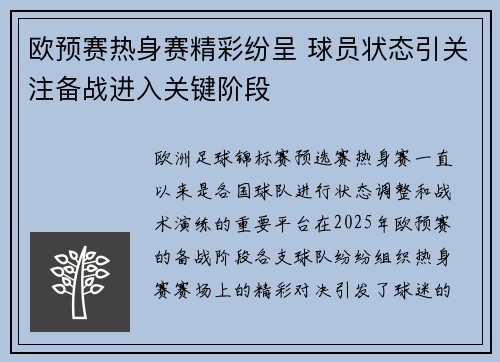 欧预赛热身赛精彩纷呈 球员状态引关注备战进入关键阶段

欧洲足球锦标赛预选赛热身赛一直以来是各国球队进行状态调整和战术演练的重要平台在2025年欧预赛的备战阶段各支球队纷纷组织热身赛赛场上的精彩对决引发了球迷的